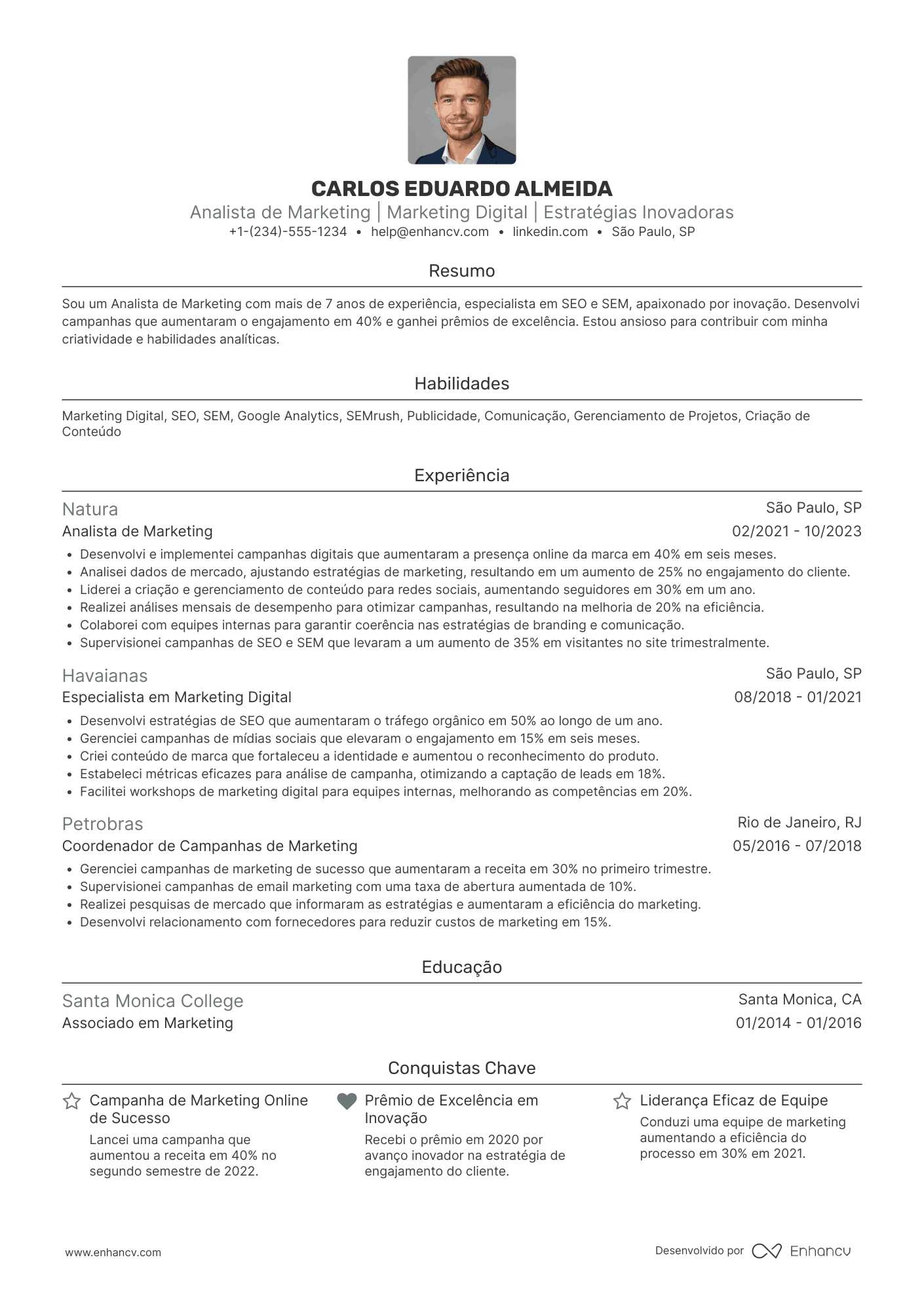 CARLOS EDUARDO ALMEIDA
Analista de Marketing | Marketing Digital | Estratégias Inovadoras
+1-(234)-555-1234 • help@enhancv.com • linkedin.com • São Paulo, SP

Resumo

Sou um Analista de Marketing com mais de 7 anos de experiência, especialista em SEO e SEM, apaixonado por inovação. Desenvolvi campanhas que aumentaram o engajamento em 40% e ganhei prêmios de excelência. Estou ansioso para contribuir com minha criatividade e habilidades analíticas.

Habilidades

Marketing Digital, SEO, SEM, Google Analytics, SEMrush, Publicidade, Comunicação, Gerenciamento de Projetos, Criação de Conteúdo

Experiência

Natura
São Paulo, SP
Analista de Marketing
02/2021 - 10/2023
• Desenvolvi e implementei campanhas digitais que aumentaram a presença online da marca em 40% em seis meses.
• Analisei dados de mercado, ajustando estratégias de marketing, resultando em um aumento de 25% no engajamento do cliente.
• Liderei a criação e gerenciamento de conteúdo para redes sociais, aumentando seguidores em 30% em um ano.
• Realizei análises mensais de desempenho para otimizar campanhas, resultando na melhoria de 20% na eficiência.
• Colaborei com equipes internas para garantir coerência nas estratégias de branding e comunicação.
• Supervisionei campanhas de SEO e SEM que levaram a um aumento de 35% em visitantes no site trimestralmente.

Havaianas
São Paulo, SP
Especialista em Marketing Digital
08/2018 - 01/2021
• Desenvolvi estratégias de SEO que aumentaram o tráfego orgânico em 50% ao longo de um ano.
• Gerenciei campanhas de mídias sociais que elevaram o engajamento em 15% em seis meses.
• Criei conteúdo de marca que fortaleceu a identidade e aumentou o reconhecimento do produto.
• Estabeleci métricas eficazes para análise de campanha, otimizando a captação de leads em 18%.
• Facilitei workshops de marketing digital para equipes internas, melhorando as competências em 20%.

Petrobras
Rio de Janeiro, RJ
Coordenador de Campanhas de Marketing
05/2016 - 07/2018
• Gerenciei campanhas de marketing de sucesso que aumentaram a receita em 30% no primeiro trimestre.
• Supervisionei campanhas de email marketing com uma taxa de abertura aumentada de 10%.
• Realizei pesquisas de mercado que informaram as estratégias e aumentaram a eficiência do marketing.
• Desenvolvi relacionamento com fornecedores para reduzir custos de marketing em 15%.

Educação

Santa Monica College
Santa Monica, CA
Associado em Marketing
01/2014 - 01/2016

Conquistas Chave

Campanha de Marketing Online de Sucesso
Lancei uma campanha que aumentou a receita em 40% no segundo semestre de 2022.

Prêmio de Excelência em Inovação
Recebi o prêmio em 2020 por avanço inovador na estratégia de engajamento do cliente.

Liderança Eficaz de Equipe
Conduzi uma equipe de marketing aumentando a eficiência do processo em 30% em 2021.

www.enhancv.com
Desenvolvido por Enhancv